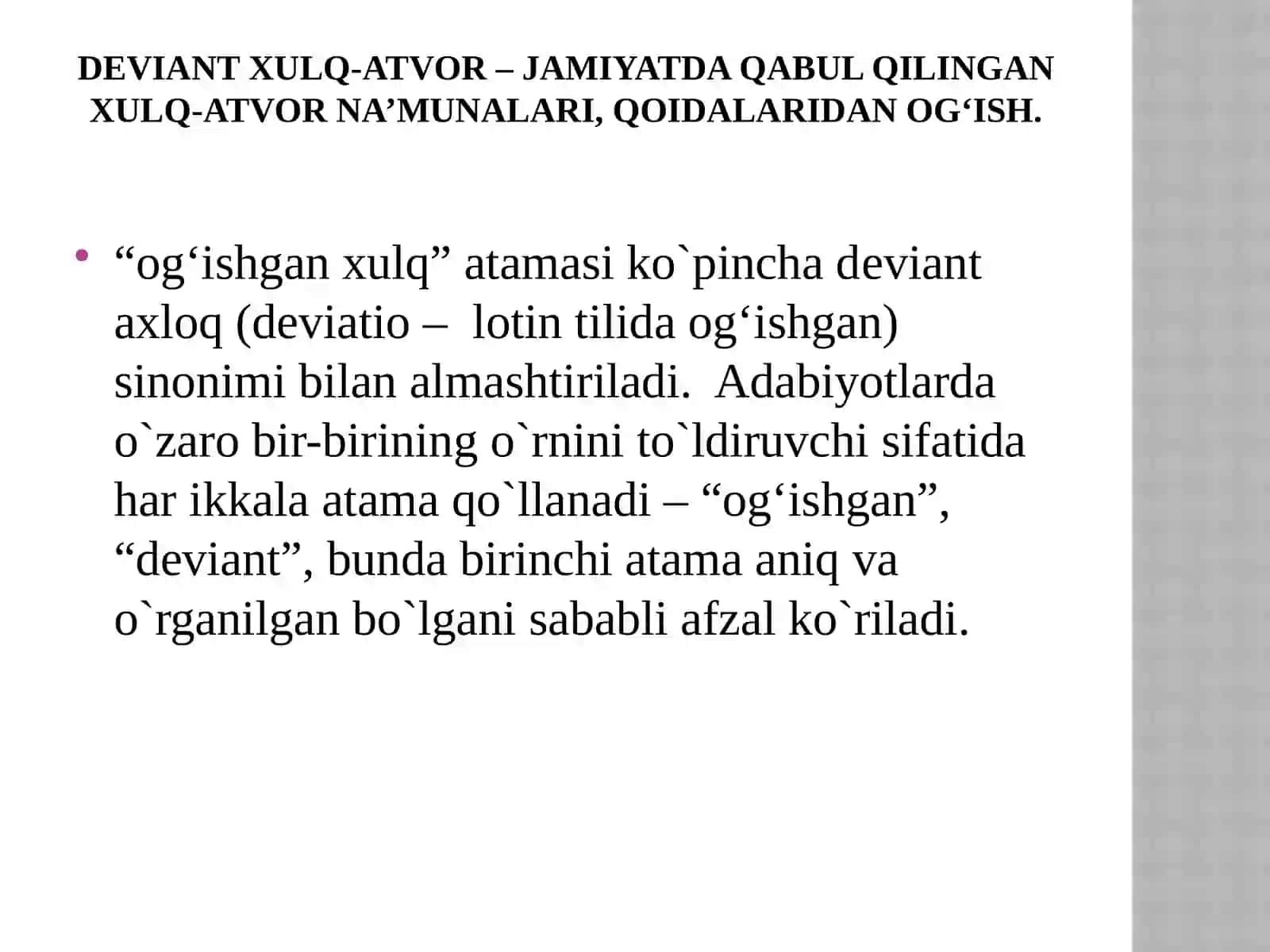 DEVIANT XULQ-ATVOR – JAMIYATDA QABUL QILINGAN XULQ-ATVOR NA’MUNALARI, QOIDALARIDAN OG‘ISH.

• “og‘ishgan xulq” atamasi ko`pincha deviant axloq (deviatio – lotin tilida og‘ishgan) sinonimi bilan almashtiriladi. Adabiyotlarda o`zaro bir-birining o`rnini to`ldiruvchi sifatida har ikkala atama qo`llanadi – “og‘ishgan”, “deviant”, bunda birinchi atama aniq va o`rganilgan bo`lgani sababli afzal ko`riladi.